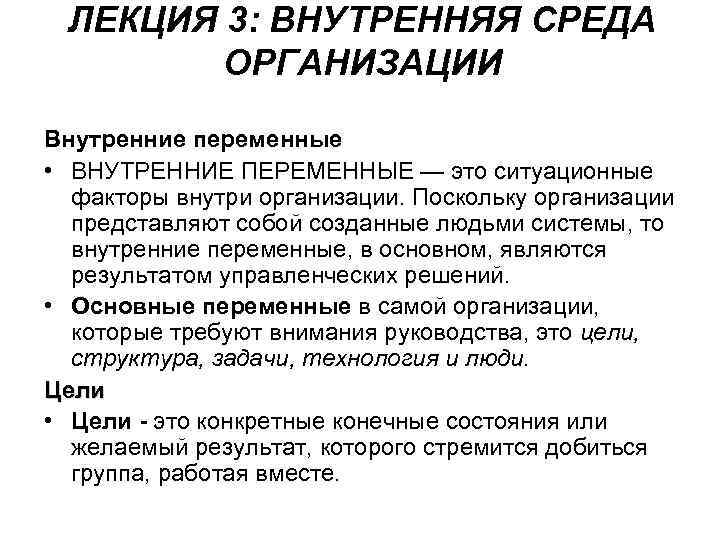 ЛЕКЦИЯ 3: ВНУТРЕННЯЯ СРЕДА ОРГАНИЗАЦИИ

Внутренние переменные

• ВНУТРЕННИЕ ПЕРЕМЕННЫЕ — это ситуационные факторы внутри организации. Поскольку организации представляют собой созданные людьми системы, то внутренние переменные, в основном, являются результатом управленческих решений.

• Основные переменные в самой организации, которые требуют внимания руководства, это цели, структура, задачи, технология и люди.

Цели

• Цели - это конкретные конечные состояния или желаемый результат, которого стремится добиться группа, работая вместе.